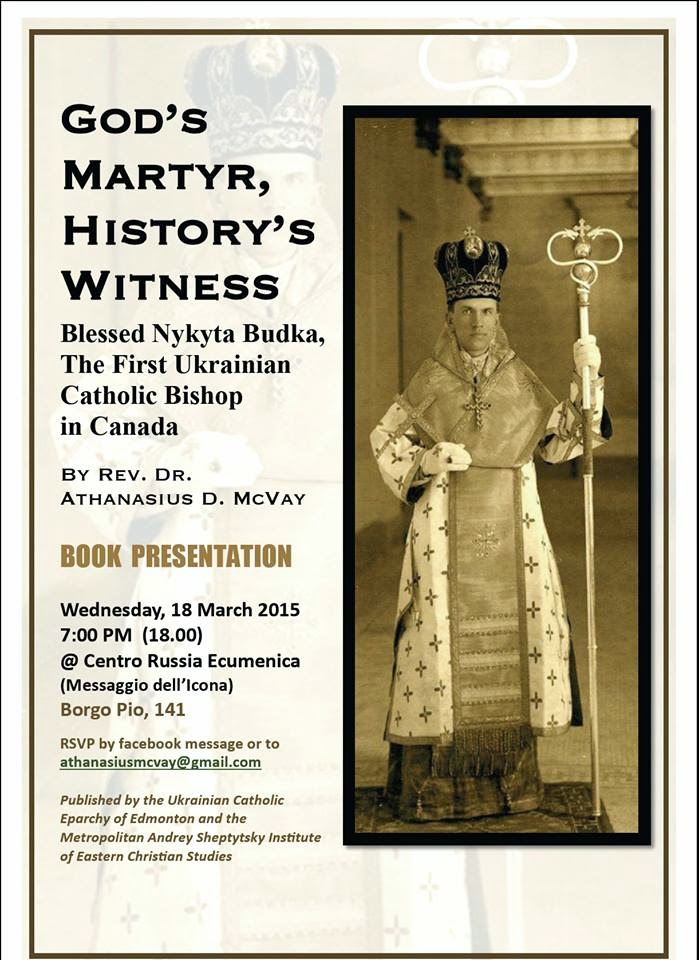 GOD'S MARTYR, HISTORY'S WITNESS

Blessed Nykyta Budka, The First Ukrainian Catholic Bishop in Canada

BY REV. DR. ATHANASIUS D. MCVAY

BOOK PRESENTATION

Wednesday, 18 March 2015
7:00 PM (18.00)
@ Centro Russia Ecumenica
(Messaggio dell'Icona)
Borgo Pio, 141

RSVP by facebook message or to
athanasiusmcvay@gmail.com

Published by the Ukrainian Catholic Eparchy of Edmonton and the Metropolitan Andrey Sheptytsky Institute of Eastern Christian Studies